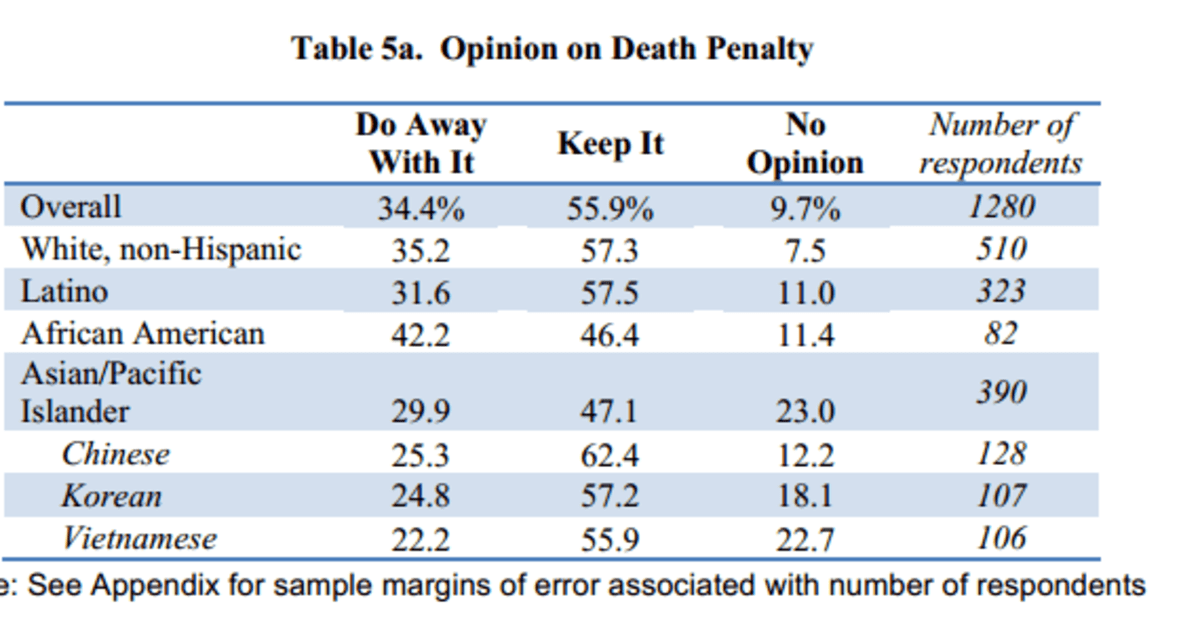 Table 5a. Opinion on Death Penalty

| | Do Away With It | Keep It | No Opinion | Number of respondents |
|---|---|---|---|---|
| Overall | 34.4% | 55.9% | 9.7% | 1280 |
| White, non-Hispanic | 35.2 | 57.3 | 7.5 | 510 |
| Latino | 31.6 | 57.5 | 11.0 | 323 |
| African American | 42.2 | 46.4 | 11.4 | 82 |
| Asian/Pacific Islander | 29.9 | 47.1 | 23.0 | 390 |
| Chinese | 25.3 | 62.4 | 12.2 | 128 |
| Korean | 24.8 | 57.2 | 18.1 | 107 |
| Vietnamese | 22.2 | 55.9 | 22.7 | 106 |

e: See Appendix for sample margins of error associated with number of respondents